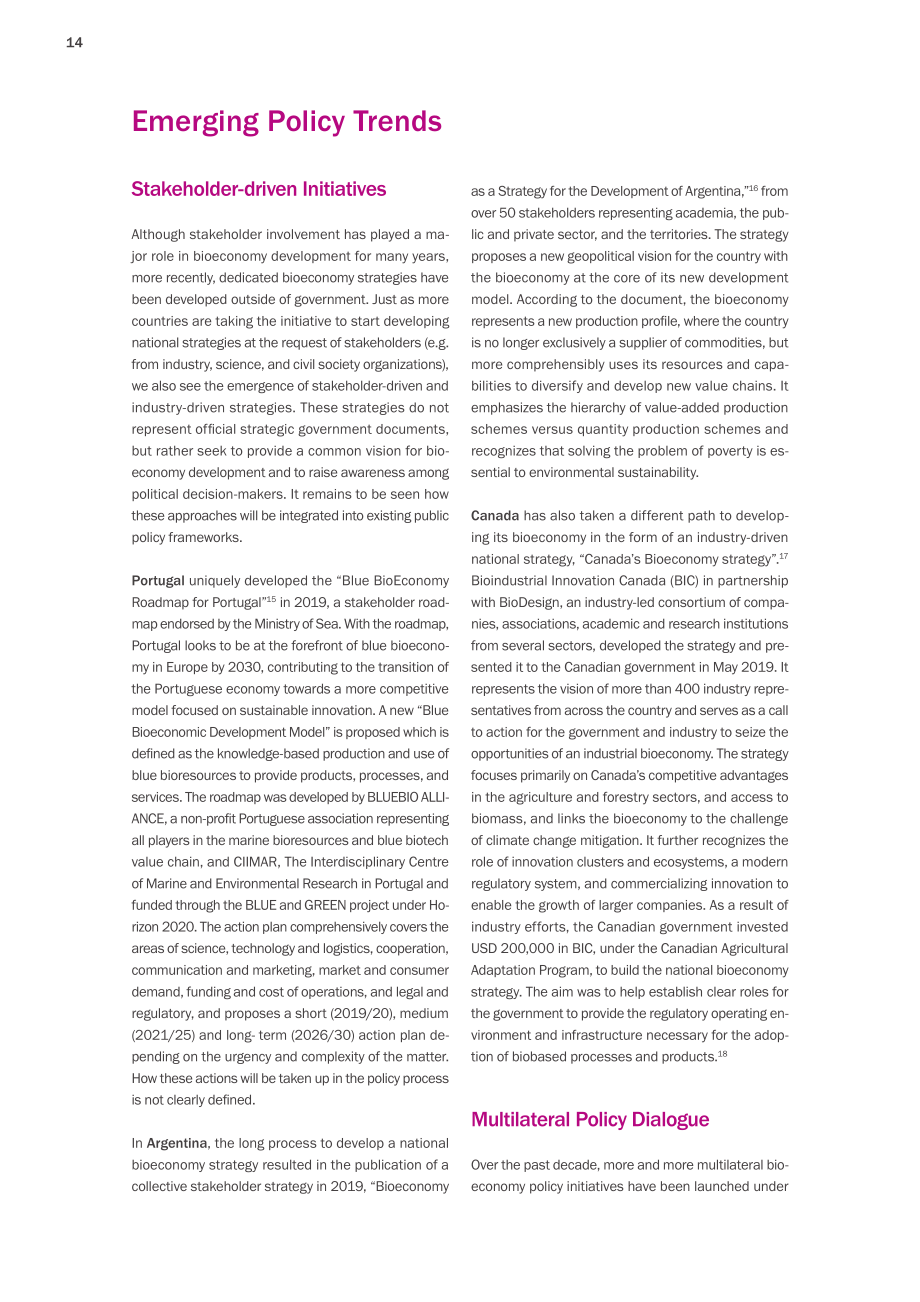 14

Emerging Policy Trends

Stakeholder-driven Initiatives

Although stakeholder involvement has played a major role in bioeconomy development for many years, more recently, dedicated bioeconomy strategies have been developed outside of government. Just as more countries are taking the initiative to start developing national strategies at the request of stakeholders (e.g. from industry, science, and civil society organizations), we also see the emergence of stakeholder-driven and industry-driven strategies. These strategies do not represent official strategic government documents, but rather seek to provide a common vision for bioeconomy development and to raise awareness among political decision-makers. It remains to be seen how these approaches will be integrated into existing public policy frameworks.

Portugal uniquely developed the "Blue BioEconomy Roadmap for Portugal"$^{15}$ in 2019, a stakeholder roadmap endorsed by the Ministry of Sea. With the roadmap, Portugal looks to be at the forefront of blue bioeconomy in Europe by 2030, contributing to the transition of the Portuguese economy towards a more competitive model focused on sustainable innovation. A new "Blue Bioeconomic Development Model" is proposed which is defined as the knowledge-based production and use of blue bioresources to provide products, processes, and services. The roadmap was developed by BLUEBIO ALLIANCE, a non-profit Portuguese association representing all players in the marine bioresources and blue biotech value chain, and CIIMAR, The Interdisciplinary Centre of Marine and Environmental Research in Portugal and funded through the BLUE and GREEN project under Horizon 2020. The action plan comprehensively covers the areas of science, technology and logistics, cooperation, communication and marketing, market and consumer demand, funding and cost of operations, and legal and regulatory, and proposes a short (2019/20), medium (2021/25) and long- term (2026/30) action plan depending on the urgency and complexity of the matter. How these actions will be taken up in the policy process is not clearly defined.

In Argentina, the long process to develop a national bioeconomy strategy resulted in the publication of a collective stakeholder strategy in 2019, "Bioeconomy as a Strategy for the Development of Argentina,"$^{16}$ from over 50 stakeholders representing academia, the public and private sector, and the territories. The strategy proposes a new geopolitical vision for the country with the bioeconomy at the core of its new development model. According to the document, the bioeconomy represents a new production profile, where the country is no longer exclusively a supplier of commodities, but more comprehensibly uses its resources and capabilities to diversify and develop new value chains. It emphasizes the hierarchy of value-added production schemes versus quantity production schemes and recognizes that solving the problem of poverty is essential to environmental sustainability.

Canada has also taken a different path to developing its bioeconomy in the form of an industry-driven national strategy, "Canada's Bioeconomy strategy".$^{17}$ Bioindustrial Innovation Canada (BIC) in partnership with BioDesign, an industry-led consortium of companies, associations, academic and research institutions from several sectors, developed the strategy and presented it to the Canadian government in May 2019. It represents the vision of more than 400 industry representatives from across the country and serves as a call to action for the government and industry to seize the opportunities of an industrial bioeconomy. The strategy focuses primarily on Canada's competitive advantages in the agriculture and forestry sectors, and access to biomass, and links the bioeconomy to the challenge of climate change mitigation. It further recognizes the role of innovation clusters and ecosystems, a modern regulatory system, and commercializing innovation to enable the growth of larger companies. As a result of industry efforts, the Canadian government invested USD 200,000 in BIC, under the Canadian Agricultural Adaptation Program, to build the national bioeconomy strategy. The aim was to help establish clear roles for the government to provide the regulatory operating environment and infrastructure necessary for the adoption of biobased processes and products.$^{18}$

Multilateral Policy Dialogue

Over the past decade, more and more multilateral bioeconomy policy initiatives have been launched under